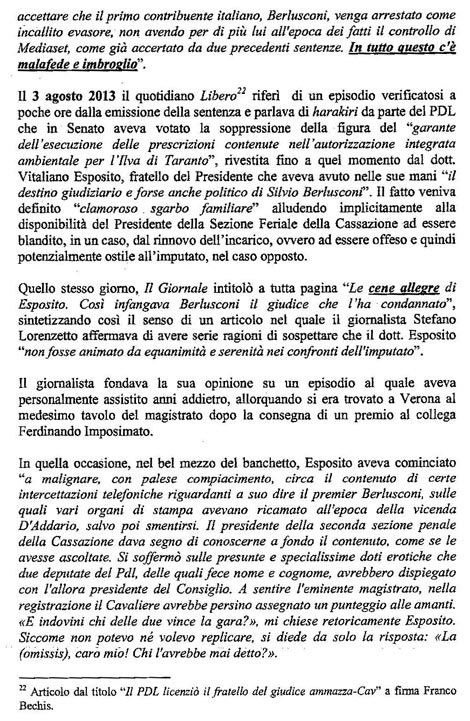 accettare che il primo contribuente italiano, Berlusconi, venga arrestato come incallito evasore, non avendo per di più lui all'epoca dei fatti il controllo di Mediaset, come già accertato da due precedenti sentenze. In tutto questo c'è malafede e imbroglio".

Il 3 agosto 2013 il quotidiano Libero$^{22}$ riferì di un episodio verificatosi a poche ore dalla emissione della sentenza e parlava di harakiri da parte del PDL che in Senato aveva votato la soppressione della figura del "garante dell'esecuzione delle prescrizioni contenute nell'autorizzazione integrata ambientale per l'Ilva di Taranto", rivestita fino a quel momento dal dott. Vitaliano Esposito, fratello del Presidente che aveva avuto nelle sue mani "il destino giudiziario e forse anche politico di Silvio Berlusconi". Il fatto veniva definito "clamoroso sgarbo familiare" alludendo implicitamente alla disponibilità del Presidente della Sezione Feriale della Cassazione ad essere blandito, in un caso, dal rinnovo dell'incarico, ovvero ad essere offeso e quindi potenzialmente ostile all'imputato, nel caso opposto.

Quello stesso giorno, Il Giornale intitolò a tutta pagina "Le cene allegre di Esposito. Così infangava Berlusconi il giudice che l'ha condannato", sintetizzando così il senso di un articolo nel quale il giornalista Stefano Lorenzetto affermava di avere serie ragioni di sospettare che il dott. Esposito "non fosse animato da equanimità e serenità nei confronti dell'imputato".

Il giornalista fondava la sua opinione su un episodio al quale aveva personalmente assistito anni addietro, allorquando si era trovato a Verona al medesimo tavolo del magistrato dopo la consegna di un premio al collega Ferdinando Imposimato.

In quella occasione, nel bel mezzo del banchetto, Esposito aveva cominciato "a malignare, con palese compiacimento, circa il contenuto di certe intercettazioni telefoniche riguardanti a suo dire il premier Berlusconi, sulle quali vari organi di stampa avevano ricamato all'epoca della vicenda D'Addario, salvo poi smentirsi. Il presidente della seconda sezione penale della Cassazione dava segno di conoscerne a fondo il contenuto, come se le avesse ascoltate. Si soffermò sulle presunte e specialissime doti erotiche che due deputate del Pdl, delle quali fece nome e cognome, avrebbero dispiegato con l'allora presidente del Consiglio. A sentire l'eminente magistrato, nella registrazione il Cavaliere avrebbe persino assegnato un punteggio alle amanti. «E indovini chi delle due vince la gara?», mi chiese retoricamente Esposito. Siccome non potevo né volevo replicare, si diede da solo la risposta: «La (omissis), caro mio! Chi l'avrebbe mai detto?».

$^{22}$ Articolo dal titolo "Il PDL licenziò il fratello del giudice ammazza-Cav" a firma Franco Bechis.